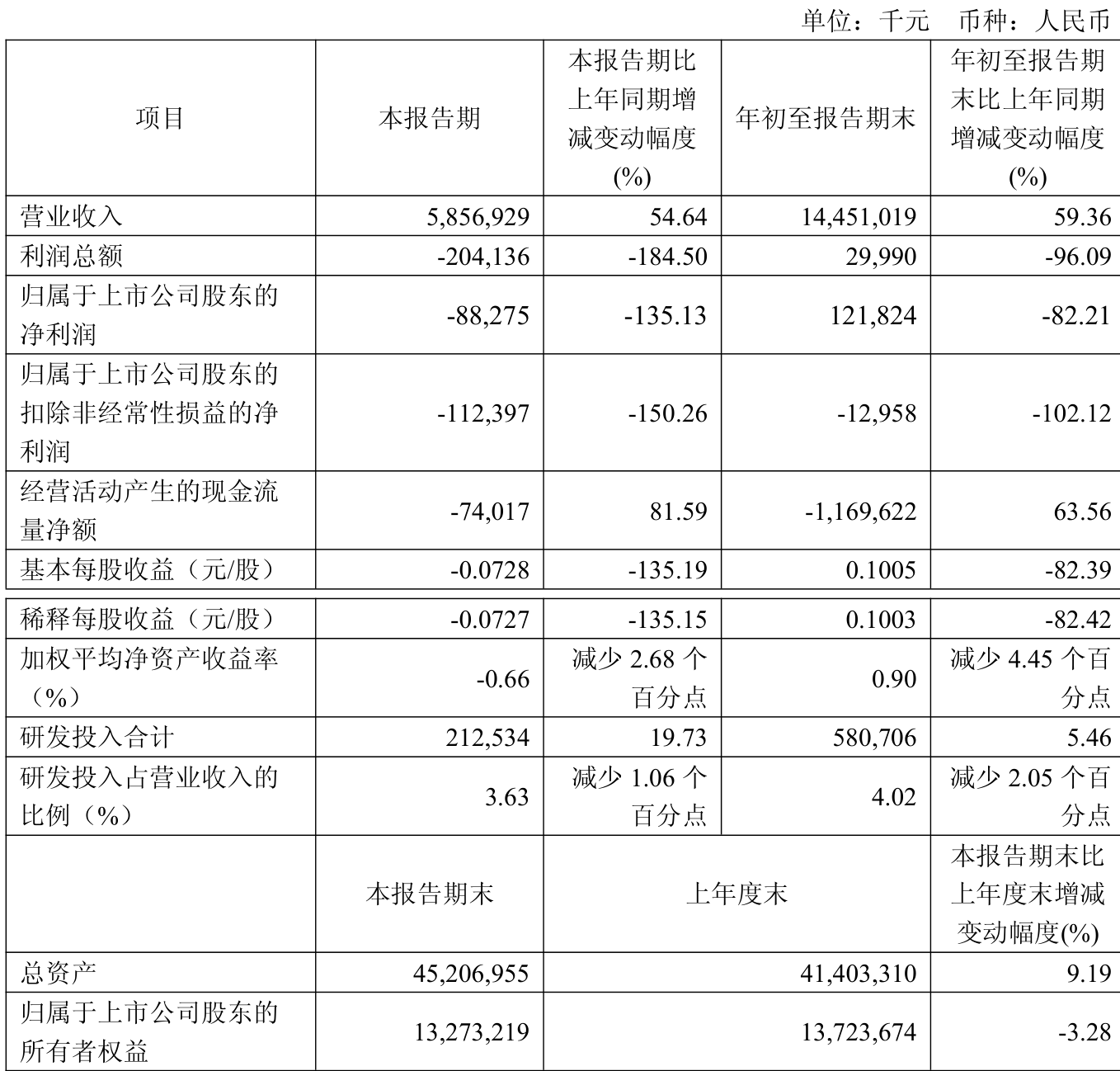 单位：千元　币种：人民币

| 项目 | 本报告期 | 本报告期比上年同期增减变动幅度(%) | 年初至报告期末 | 年初至报告期末比上年同期增减变动幅度(%) |
|---|---|---|---|---|
| 营业收入 | 5,856,929 | 54.64 | 14,451,019 | 59.36 |
| 利润总额 | -204,136 | -184.50 | 29,990 | -96.09 |
| 归属于上市公司股东的净利润 | -88,275 | -135.13 | 121,824 | -82.21 |
| 归属于上市公司股东的扣除非经常性损益的净利润 | -112,397 | -150.26 | -12,958 | -102.12 |
| 经营活动产生的现金流量净额 | -74,017 | 81.59 | -1,169,622 | 63.56 |
| 基本每股收益（元/股） | -0.0728 | -135.19 | 0.1005 | -82.39 |
| 稀释每股收益（元/股） | -0.0727 | -135.15 | 0.1003 | -82.42 |
| 加权平均净资产收益率（%） | -0.66 | 减少 2.68 个百分点 | 0.90 | 减少 4.45 个百分点 |
| 研发投入合计 | 212,534 | 19.73 | 580,706 | 5.46 |
| 研发投入占营业收入的比例（%） | 3.63 | 减少 1.06 个百分点 | 4.02 | 减少 2.05 个百分点 |
| | 本报告期末 | 上年度末 | | 本报告期末比上年度末增减变动幅度(%) |
| 总资产 | 45,206,955 | 41,403,310 | | 9.19 |
| 归属于上市公司股东的所有者权益 | 13,273,219 | 13,723,674 | | -3.28 |